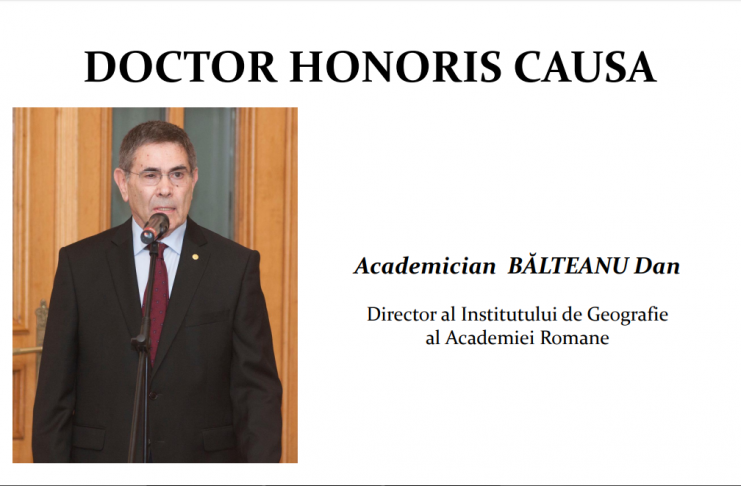 DOCTOR HONORIS CAUSA

Academician BĂLTEANU Dan

Director al Institutului de Geografie
al Academiei Romane